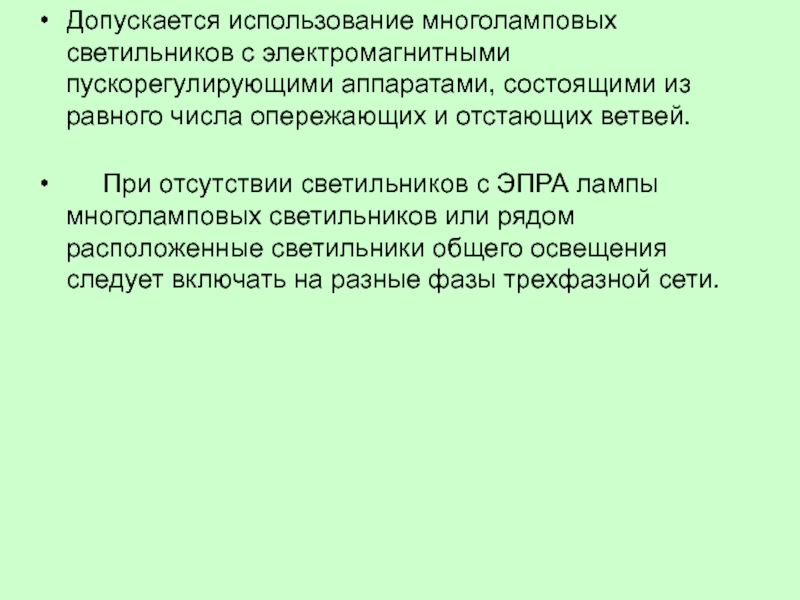 • Допускается использование многоламповых светильников с электромагнитными пускорегулирующими аппаратами, состоящими из равного числа опережающих и отстающих ветвей.

• При отсутствии светильников с ЭПРА лампы многоламповых светильников или рядом расположенные светильники общего освещения следует включать на разные фазы трехфазной сети.